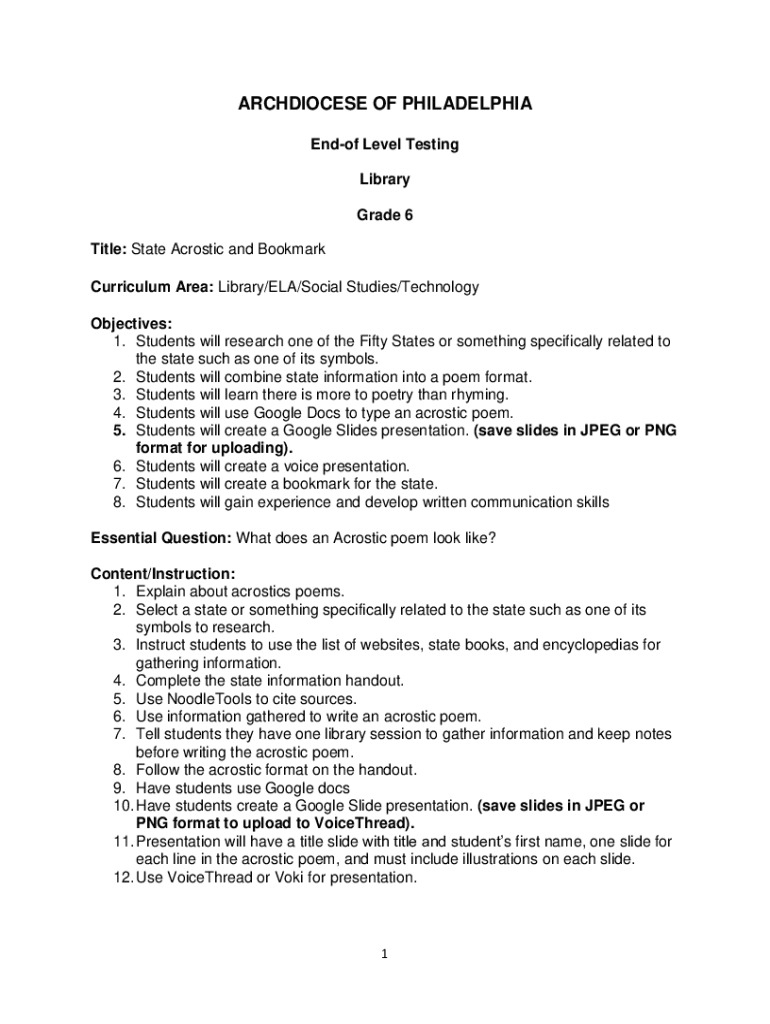 ARCHDIOCESE OF PHILADELPHIA

End-of Level Testing

Library

Grade 6

Title: State Acrostic and Bookmark

Curriculum Area: Library/ELA/Social Studies/Technology

Objectives:
1. Students will research one of the Fifty States or something specifically related to the state such as one of its symbols.
2. Students will combine state information into a poem format.
3. Students will learn there is more to poetry than rhyming.
4. Students will use Google Docs to type an acrostic poem.
5. Students will create a Google Slides presentation. (save slides in JPEG or PNG format for uploading).
6. Students will create a voice presentation.
7. Students will create a bookmark for the state.
8. Students will gain experience and develop written communication skills

Essential Question: What does an Acrostic poem look like?

Content/Instruction:
1. Explain about acrostics poems.
2. Select a state or something specifically related to the state such as one of its symbols to research.
3. Instruct students to use the list of websites, state books, and encyclopedias for gathering information.
4. Complete the state information handout.
5. Use NoodleTools to cite sources.
6. Use information gathered to write an acrostic poem.
7. Tell students they have one library session to gather information and keep notes before writing the acrostic poem.
8. Follow the acrostic format on the handout.
9. Have students use Google docs
10. Have students create a Google Slide presentation. (save slides in JPEG or PNG format to upload to VoiceThread).
11. Presentation will have a title slide with title and student's first name, one slide for each line in the acrostic poem, and must include illustrations on each slide.
12. Use VoiceThread or Voki for presentation.

1